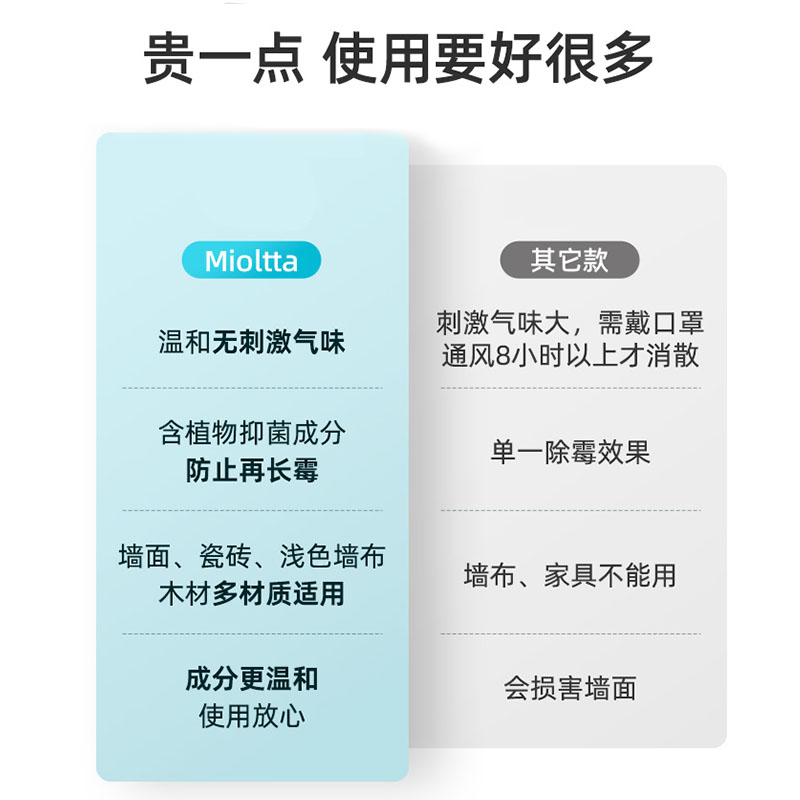 贵一点 使用要好很多

Mioltta

温和无刺激气味

含植物抑菌成分
防止再长霉

墙面、瓷砖、浅色墙布
木材多材质适用

成分更温和
使用放心

其它款

刺激气味大，需戴口罩
通风8小时以上才消散

单一除霉效果

墙布、家具不能用

会损害墙面